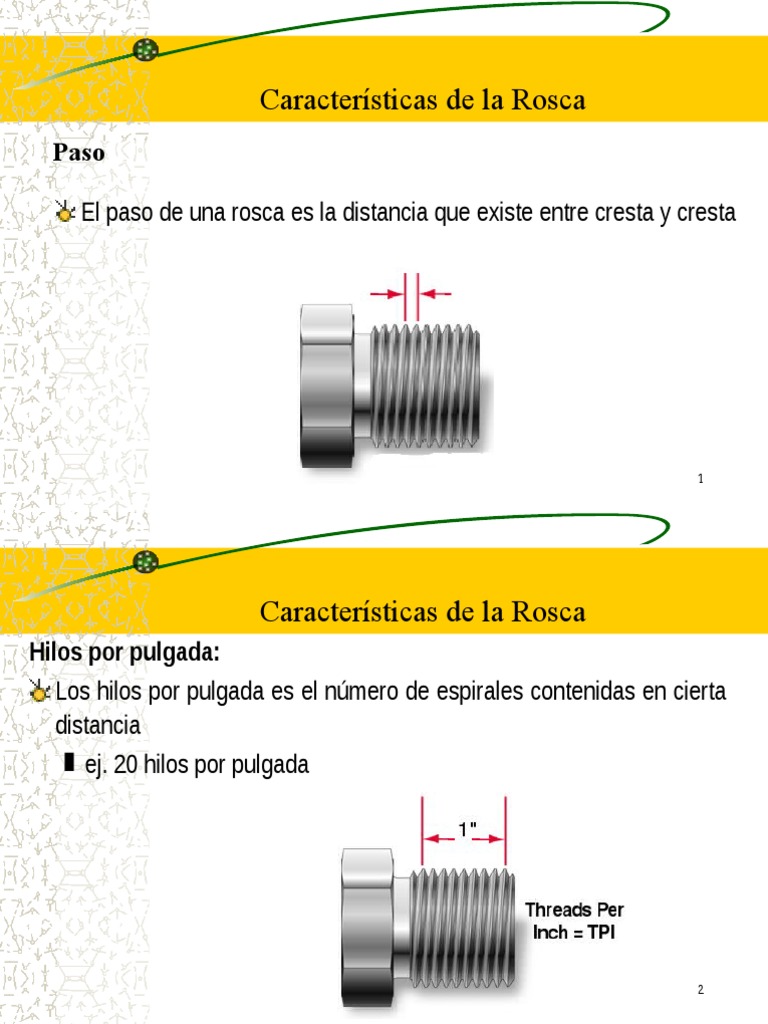 Características de la Rosca

Paso

El paso de una rosca es la distancia que existe entre cresta y cresta

1

Características de la Rosca

Hilos por pulgada:

Los hilos por pulgada es el número de espirales contenidas en cierta distancia

ej. 20 hilos por pulgada

1"

Threads Per Inch = TPI

2